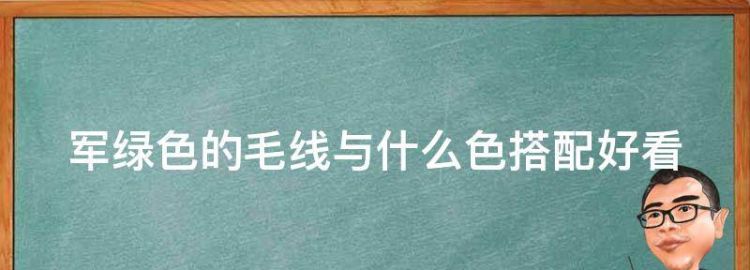 军绿色的毛线与什么色搭配好看